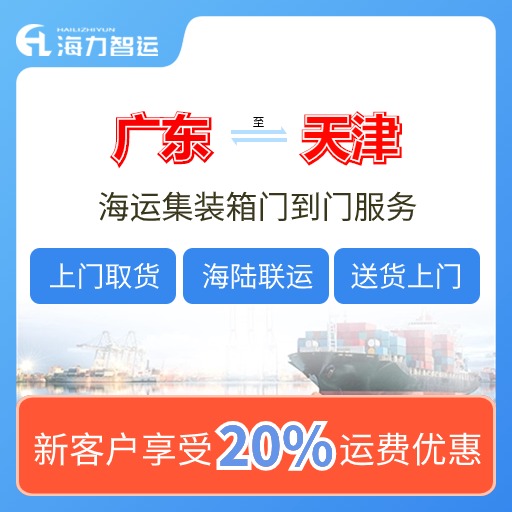 HAILIZHIYUN
海力智运

广东 至 天津

海运集装箱门到门服务

上门取货

海陆联运

送货上门

新客户享受20%运费优惠